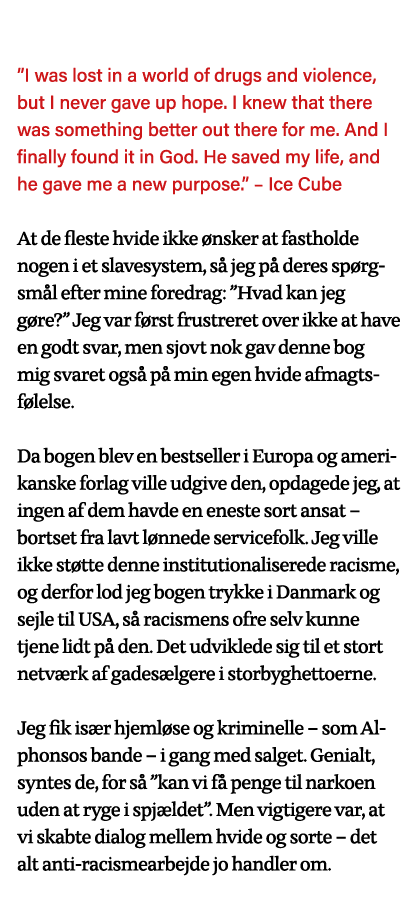 ”I was lost in a world of drugs and violence, but I never gave up hope. I knew that there was something better out there for me. And I finally found it in God. He saved my life, and he gave me a new purpose.” – Ice Cube

At de fleste hvide ikke ønsker at fastholde nogen i et slavesystem, så jeg på deres spørgsmål efter mine foredrag: ”Hvad kan jeg gøre?” Jeg var først frustreret over ikke at have en godt svar, men sjovt nok gav denne bog mig svaret også på min egen hvide afmagtsfølelse.

Da bogen blev en bestseller i Europa og amerikanske forlag ville udgive den, opdagede jeg, at ingen af dem havde en eneste sort ansat – bortset fra lavt lønnede servicefolk. Jeg ville ikke støtte denne institutionaliserede racisme, og derfor lod jeg bogen trykke i Danmark og sejle til USA, så racismens ofre selv kunne tjene lidt på den. Det udviklede sig til et stort netværk af gadesælgere i storbyghettoerne.

Jeg fik især hjemløse og kriminelle – som Alphonsos bande – i gang med salget. Genialt, syntes de, for så ”kan vi få penge til narkoen uden at ryge i spjældet”. Men vigtigere var, at vi skabte dialog mellem hvide og sorte – det alt anti-racismearbejde jo handler om.